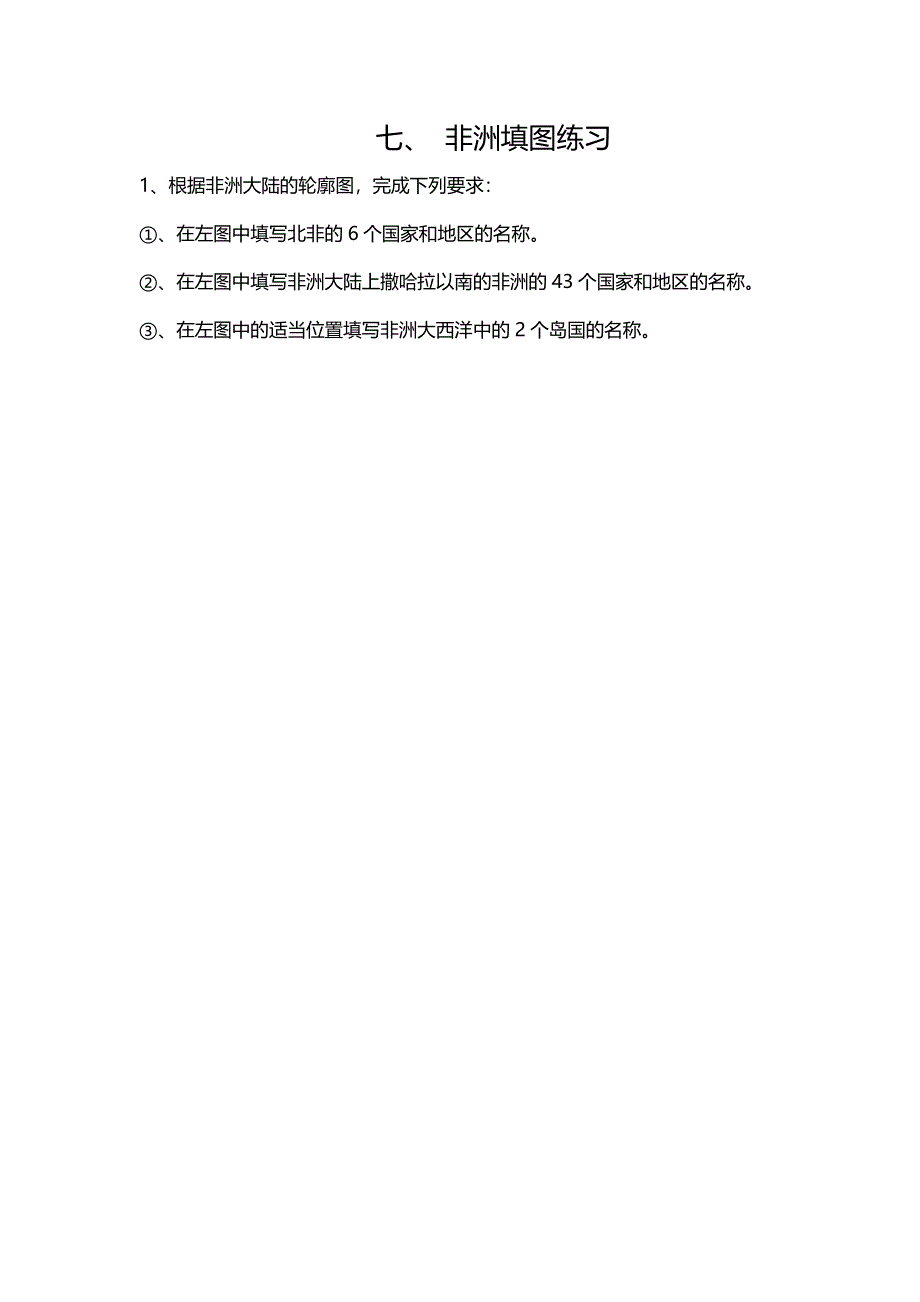 七、 非洲填图练习

1、根据非洲大陆的轮廓图，完成下列要求：

①、在左图中填写北非的 6 个国家和地区的名称。

②、在左图中填写非洲大陆上撒哈拉以南的非洲的 43 个国家和地区的名称。

③、在左图中的适当位置填写非洲大西洋中的 2 个岛国的名称。